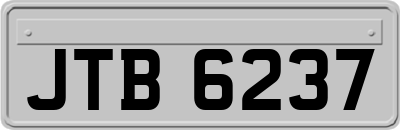 JTB 6237